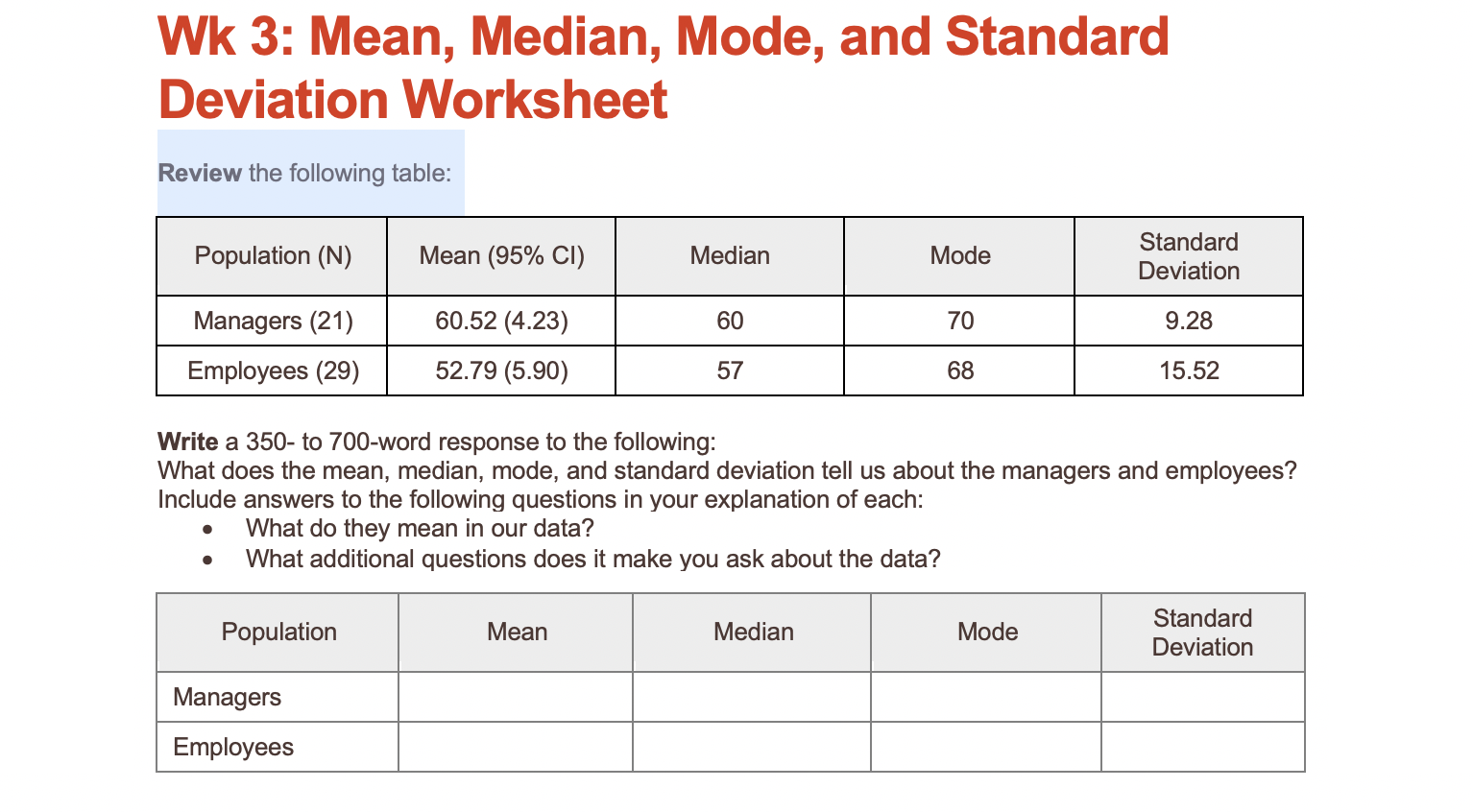 Wk 3: Mean, Median, Mode, and Standard Deviation Worksheet

Review the following table:

| Population (N) | Mean (95% CI) | Median | Mode | Standard Deviation |
|---|---|---|---|---|
| Managers (21) | 60.52 (4.23) | 60 | 70 | 9.28 |
| Employees (29) | 52.79 (5.90) | 57 | 68 | 15.52 |

Write a 350- to 700-word response to the following:
What does the mean, median, mode, and standard deviation tell us about the managers and employees?
Include answers to the following questions in your explanation of each:
• What do they mean in our data?
• What additional questions does it make you ask about the data?

| Population | Mean | Median | Mode | Standard Deviation |
|---|---|---|---|---|
| Managers | | | | |
| Employees | | | | |